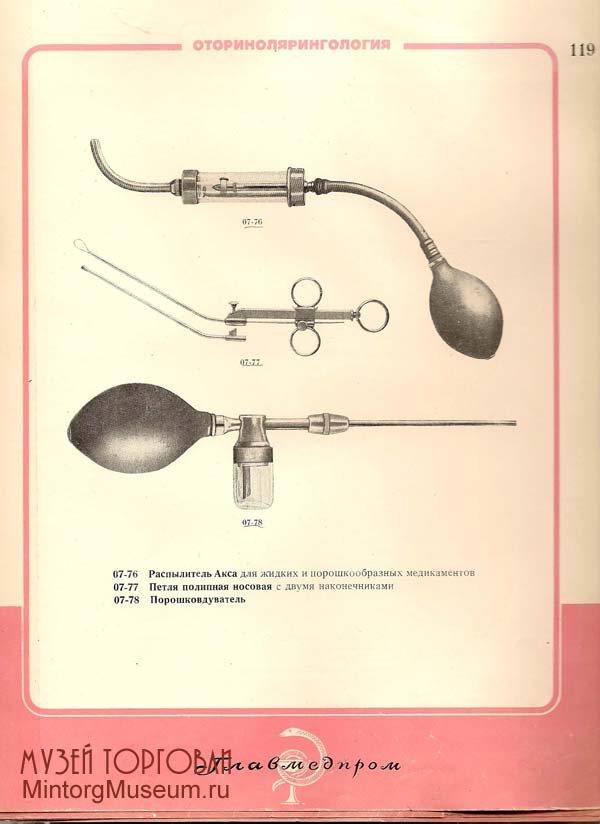 ОТОРИНОЛЯРИНГОЛОГИЯ

119

07-76

07-77

07-78

07-76 Распылитель Акса для жидких и порошкообразных медикаментов
07-77 Петля полипная носовая с двумя наконечниками
07-78 Порошковдуватель

Главмедпром

МУЗЕЙ ТОРГОВЛИ
MintorgMuseum.ru